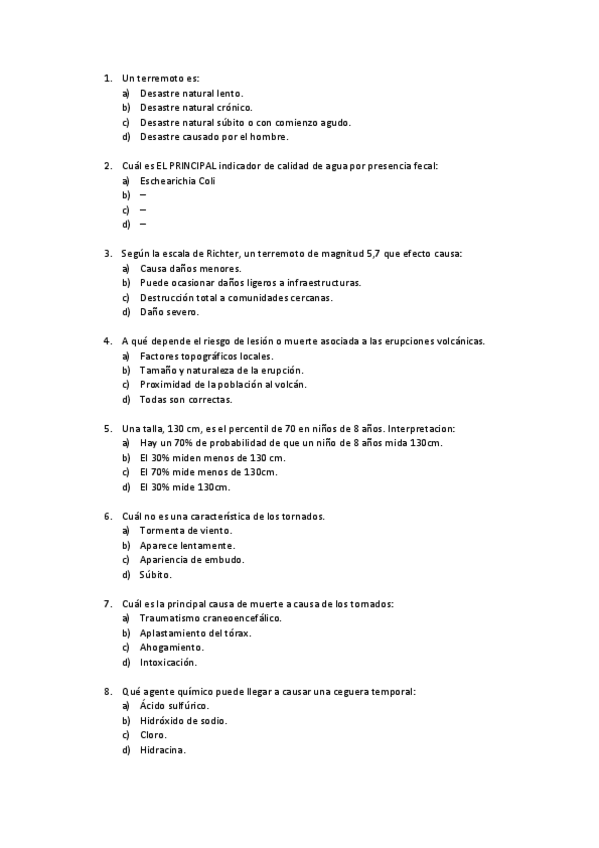 1. Un terremoto es:
a) Desastre natural lento.
b) Desastre natural crónico.
c) Desastre natural súbito o con comienzo agudo.
d) Desastre causado por el hombre.

2. Cuál es EL PRINCIPAL indicador de calidad de agua por presencia fecal:
a) Eschearichia Coli
b) –
c) –
d) –

3. Según la escala de Richter, un terremoto de magnitud 5,7 que efecto causa:
a) Causa daños menores.
b) Puede ocasionar daños ligeros a infraestructuras.
c) Destrucción total a comunidades cercanas.
d) Daño severo.

4. A qué depende el riesgo de lesión o muerte asociada a las erupciones volcánicas.
a) Factores topográficos locales.
b) Tamaño y naturaleza de la erupción.
c) Proximidad de la población al volcán.
d) Todas son correctas.

5. Una talla, 130 cm, es el percentil de 70 en niños de 8 años. Interpretacion:
a) Hay un 70% de probabilidad de que un niño de 8 años mida 130cm.
b) El 30% miden menos de 130 cm.
c) El 70% mide menos de 130cm.
d) El 30% mide 130cm.

6. Cuál no es una característica de los tornados.
a) Tormenta de viento.
b) Aparece lentamente.
c) Apariencia de embudo.
d) Súbito.

7. Cuál es la principal causa de muerte a causa de los tornados:
a) Traumatismo craneoencefálico.
b) Aplastamiento del tórax.
c) Ahogamiento.
d) Intoxicación.

8. Qué agente químico puede llegar a causar una ceguera temporal:
a) Ácido sulfúrico.
b) Hidróxido de sodio.
c) Cloro.
d) Hidracina.